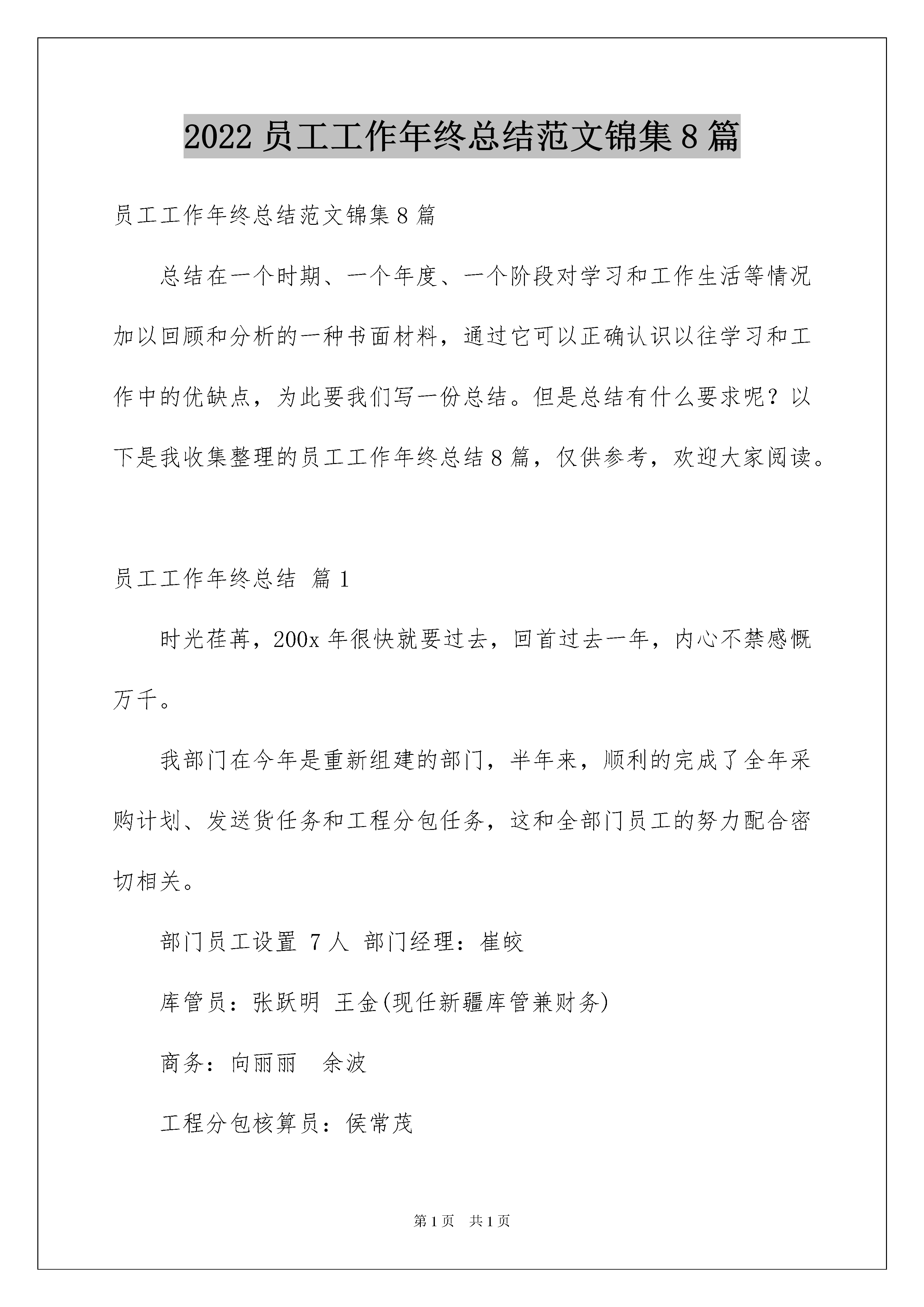 2022 员工工作年终总结范文锦集 8 篇

员工工作年终总结范文锦集 8 篇

总结在一个时期、一个年度、一个阶段对学习和工作生活等情况加以回顾和分析的一种书面材料，通过它可以正确认识以往学习和工作中的优缺点，为此要我们写一份总结。但是总结有什么要求呢？以下是我收集整理的员工工作年终总结 8 篇，仅供参考，欢迎大家阅读。

员工工作年终总结 篇 1

时光荏苒，200x 年很快就要过去，回首过去一年，内心不禁感慨万千。

我部门在今年是重新组建的部门，半年来，顺利的完成了全年采购计划、发送货任务和工程分包任务，这和全部门员工的努力配合密切相关。

部门员工设置 7 人 部门经理：崔皎

库管员：张跃明 王金(现任新疆库管兼财务)

商务：向丽丽 余波

工程分包核算员：侯常茂

第 1 页 共 1 页